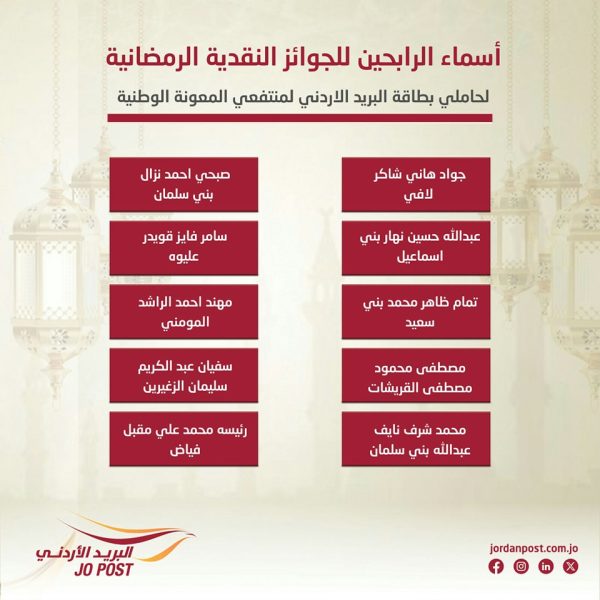 أسماء الرابحين للجوائز النقدية الرمضانية

لحاملي بطاقة البريد الاردني لمنتفعي المعونة الوطنية

جواد هاني شاكر لافي

عبدالله حسين نهار بني اسماعيل

تمام ظاهر محمد بني سعيد

مصطفى محمود مصطفى القريشات

محمد شرف نايف عبدالله بني سلمان

صبحي احمد نزال بني سلمان

سامر فايز قويدر عليوه

مهند احمد الراشد المومني

سفيان عبد الكريم سليمان الزغيرين

رئيسه محمد علي مقبل فياض

البريد الأردني
JO POST

jordanpost.com.jo